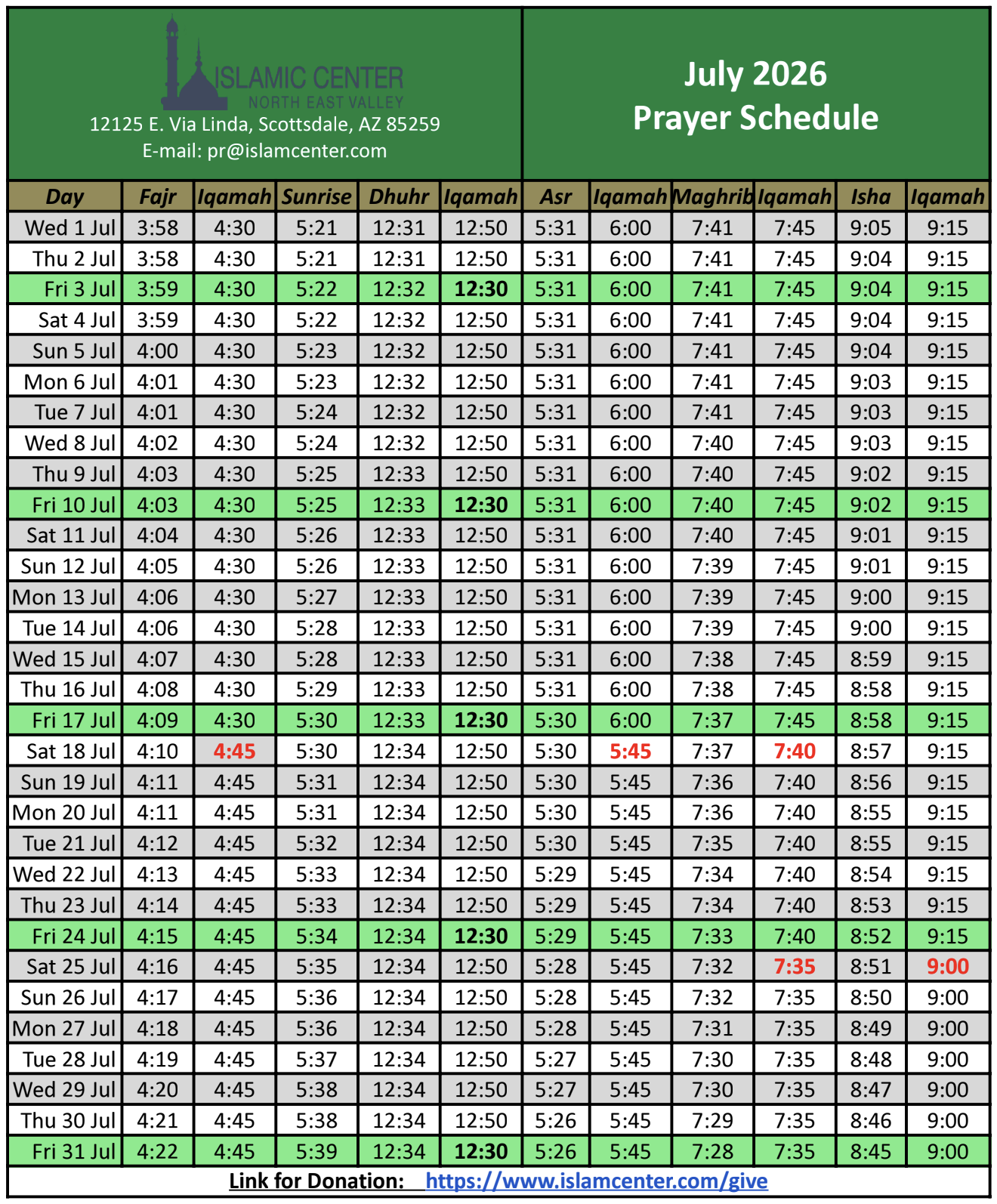 ISLAMIC CENTER
NORTH EAST VALLEY
12125 E. Via Linda, Scottsdale, AZ 85259
E-mail: pr@islamcenter.com

July 2026
Prayer Schedule

| Day | Fajr | Iqamah | Sunrise | Dhuhr | Iqamah | Asr | Iqamah | Maghrib | Iqamah | Isha | Iqamah |
|---|---|---|---|---|---|---|---|---|---|---|---|
| Wed 1 Jul | 3:58 | 4:30 | 5:21 | 12:31 | 12:50 | 5:31 | 6:00 | 7:41 | 7:45 | 9:05 | 9:15 |
| Thu 2 Jul | 3:58 | 4:30 | 5:21 | 12:31 | 12:50 | 5:31 | 6:00 | 7:41 | 7:45 | 9:04 | 9:15 |
| Fri 3 Jul | 3:59 | 4:30 | 5:22 | 12:32 | 12:30 | 5:31 | 6:00 | 7:41 | 7:45 | 9:04 | 9:15 |
| Sat 4 Jul | 3:59 | 4:30 | 5:22 | 12:32 | 12:50 | 5:31 | 6:00 | 7:41 | 7:45 | 9:04 | 9:15 |
| Sun 5 Jul | 4:00 | 4:30 | 5:23 | 12:32 | 12:50 | 5:31 | 6:00 | 7:41 | 7:45 | 9:04 | 9:15 |
| Mon 6 Jul | 4:01 | 4:30 | 5:23 | 12:32 | 12:50 | 5:31 | 6:00 | 7:41 | 7:45 | 9:03 | 9:15 |
| Tue 7 Jul | 4:01 | 4:30 | 5:24 | 12:32 | 12:50 | 5:31 | 6:00 | 7:41 | 7:45 | 9:03 | 9:15 |
| Wed 8 Jul | 4:02 | 4:30 | 5:24 | 12:32 | 12:50 | 5:31 | 6:00 | 7:40 | 7:45 | 9:03 | 9:15 |
| Thu 9 Jul | 4:03 | 4:30 | 5:25 | 12:33 | 12:50 | 5:31 | 6:00 | 7:40 | 7:45 | 9:02 | 9:15 |
| Fri 10 Jul | 4:03 | 4:30 | 5:25 | 12:33 | 12:30 | 5:31 | 6:00 | 7:40 | 7:45 | 9:02 | 9:15 |
| Sat 11 Jul | 4:04 | 4:30 | 5:26 | 12:33 | 12:50 | 5:31 | 6:00 | 7:40 | 7:45 | 9:01 | 9:15 |
| Sun 12 Jul | 4:05 | 4:30 | 5:26 | 12:33 | 12:50 | 5:31 | 6:00 | 7:39 | 7:45 | 9:01 | 9:15 |
| Mon 13 Jul | 4:06 | 4:30 | 5:27 | 12:33 | 12:50 | 5:31 | 6:00 | 7:39 | 7:45 | 9:00 | 9:15 |
| Tue 14 Jul | 4:06 | 4:30 | 5:28 | 12:33 | 12:50 | 5:31 | 6:00 | 7:39 | 7:45 | 9:00 | 9:15 |
| Wed 15 Jul | 4:07 | 4:30 | 5:28 | 12:33 | 12:50 | 5:31 | 6:00 | 7:38 | 7:45 | 8:59 | 9:15 |
| Thu 16 Jul | 4:08 | 4:30 | 5:29 | 12:33 | 12:50 | 5:31 | 6:00 | 7:38 | 7:45 | 8:58 | 9:15 |
| Fri 17 Jul | 4:09 | 4:30 | 5:30 | 12:33 | 12:30 | 5:30 | 6:00 | 7:37 | 7:45 | 8:58 | 9:15 |
| Sat 18 Jul | 4:10 | 4:45 | 5:30 | 12:34 | 12:50 | 5:30 | 5:45 | 7:37 | 7:40 | 8:57 | 9:15 |
| Sun 19 Jul | 4:11 | 4:45 | 5:31 | 12:34 | 12:50 | 5:30 | 5:45 | 7:36 | 7:40 | 8:56 | 9:15 |
| Mon 20 Jul | 4:11 | 4:45 | 5:31 | 12:34 | 12:50 | 5:30 | 5:45 | 7:36 | 7:40 | 8:55 | 9:15 |
| Tue 21 Jul | 4:12 | 4:45 | 5:32 | 12:34 | 12:50 | 5:30 | 5:45 | 7:35 | 7:40 | 8:55 | 9:15 |
| Wed 22 Jul | 4:13 | 4:45 | 5:33 | 12:34 | 12:50 | 5:29 | 5:45 | 7:34 | 7:40 | 8:54 | 9:15 |
| Thu 23 Jul | 4:14 | 4:45 | 5:33 | 12:34 | 12:50 | 5:29 | 5:45 | 7:34 | 7:40 | 8:53 | 9:15 |
| Fri 24 Jul | 4:15 | 4:45 | 5:34 | 12:34 | 12:30 | 5:29 | 5:45 | 7:33 | 7:40 | 8:52 | 9:15 |
| Sat 25 Jul | 4:16 | 4:45 | 5:35 | 12:34 | 12:50 | 5:28 | 5:45 | 7:32 | 7:35 | 8:51 | 9:00 |
| Sun 26 Jul | 4:17 | 4:45 | 5:36 | 12:34 | 12:50 | 5:28 | 5:45 | 7:32 | 7:35 | 8:50 | 9:00 |
| Mon 27 Jul | 4:18 | 4:45 | 5:36 | 12:34 | 12:50 | 5:28 | 5:45 | 7:31 | 7:35 | 8:49 | 9:00 |
| Tue 28 Jul | 4:19 | 4:45 | 5:37 | 12:34 | 12:50 | 5:27 | 5:45 | 7:30 | 7:35 | 8:48 | 9:00 |
| Wed 29 Jul | 4:20 | 4:45 | 5:38 | 12:34 | 12:50 | 5:27 | 5:45 | 7:30 | 7:35 | 8:47 | 9:00 |
| Thu 30 Jul | 4:21 | 4:45 | 5:38 | 12:34 | 12:50 | 5:26 | 5:45 | 7:29 | 7:35 | 8:46 | 9:00 |
| Fri 31 Jul | 4:22 | 4:45 | 5:39 | 12:34 | 12:30 | 5:26 | 5:45 | 7:28 | 7:35 | 8:45 | 9:00 |

Link for Donation: https://www.islamcenter.com/give